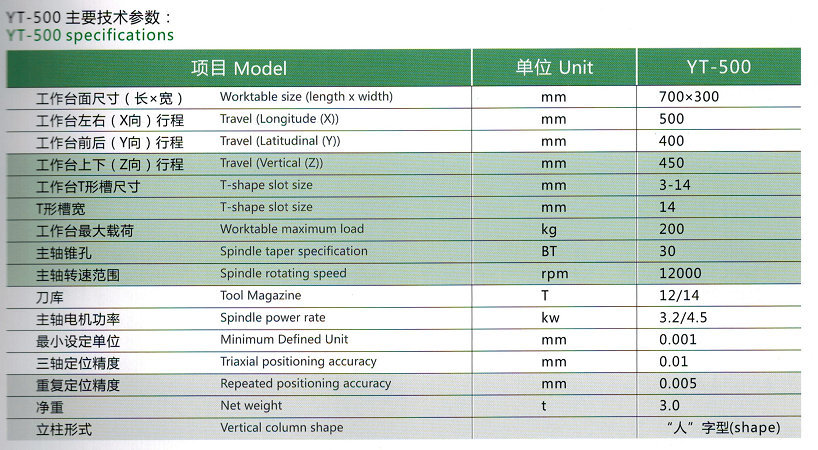 YT-500 主要技术参数：
YT-500 specifications

| 项目 Model | | 单位 Unit | YT-500 |
|---|---|---|---|
| 工作台面尺寸（长×宽） | Worktable size (length x width) | mm | 700×300 |
| 工作台左右（X向）行程 | Travel (Longitude (X)) | mm | 500 |
| 工作台前后（Y向）行程 | Travel (Latitudinal (Y)) | mm | 400 |
| 工作台上下（Z向）行程 | Travel (Vertical (Z)) | mm | 450 |
| 工作台T形槽尺寸 | T-shape slot size | mm | 3-14 |
| T形槽宽 | T-shape slot size | mm | 14 |
| 工作台最大载荷 | Worktable maximum load | kg | 200 |
| 主轴锥孔 | Spindle taper specification | BT | 30 |
| 主轴转速范围 | Spindle rotating speed | rpm | 12000 |
| 刀库 | Tool Magazine | T | 12/14 |
| 主轴电机功率 | Spindle power rate | kw | 3.2/4.5 |
| 最小设定单位 | Minimum Defined Unit | mm | 0.001 |
| 三轴定位精度 | Triaxial positioning accuracy | mm | 0.01 |
| 重复定位精度 | Repeated positioning accuracy | mm | 0.005 |
| 净重 | Net weight | t | 3.0 |
| 立柱形式 | Vertical column shape | | “人”字型(shape) |